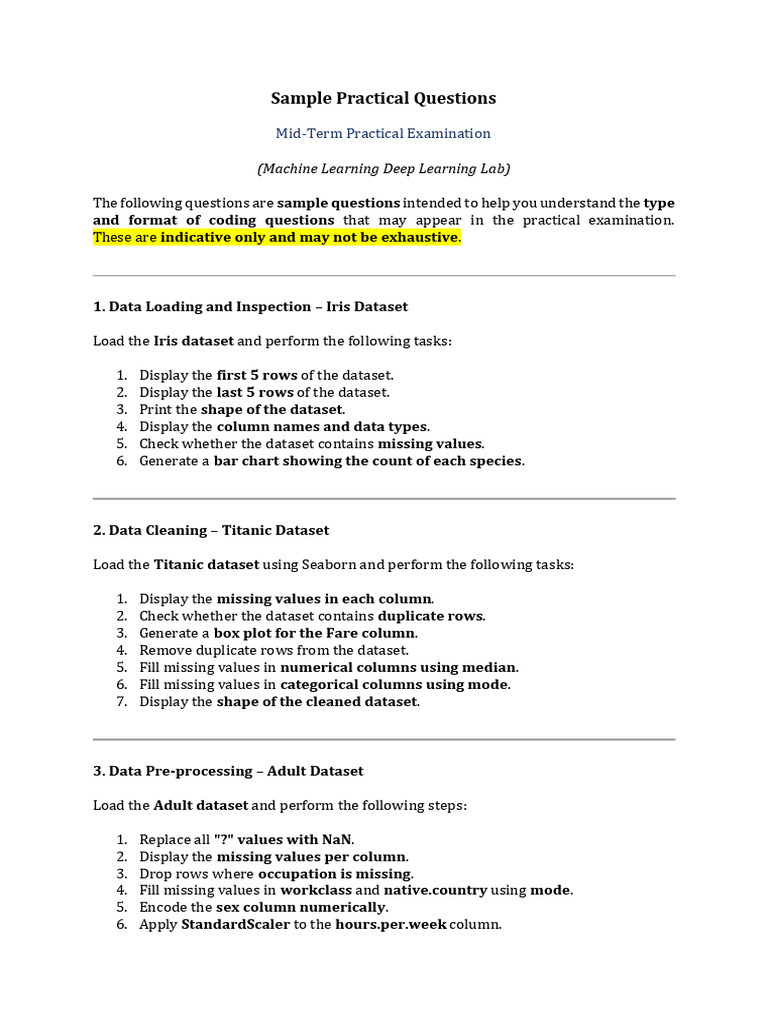 Sample Practical Questions

Mid-Term Practical Examination

(Machine Learning Deep Learning Lab)

The following questions are sample questions intended to help you understand the type and format of coding questions that may appear in the practical examination. These are indicative only and may not be exhaustive.

1. Data Loading and Inspection – Iris Dataset

Load the Iris dataset and perform the following tasks:

1. Display the first 5 rows of the dataset.
2. Display the last 5 rows of the dataset.
3. Print the shape of the dataset.
4. Display the column names and data types.
5. Check whether the dataset contains missing values.
6. Generate a bar chart showing the count of each species.

2. Data Cleaning – Titanic Dataset

Load the Titanic dataset using Seaborn and perform the following tasks:

1. Display the missing values in each column.
2. Check whether the dataset contains duplicate rows.
3. Generate a box plot for the Fare column.
4. Remove duplicate rows from the dataset.
5. Fill missing values in numerical columns using median.
6. Fill missing values in categorical columns using mode.
7. Display the shape of the cleaned dataset.

3. Data Pre-processing – Adult Dataset

Load the Adult dataset and perform the following steps:

1. Replace all "?" values with NaN.
2. Display the missing values per column.
3. Drop rows where occupation is missing.
4. Fill missing values in workclass and native.country using mode.
5. Encode the sex column numerically.
6. Apply StandardScaler to the hours.per.week column.